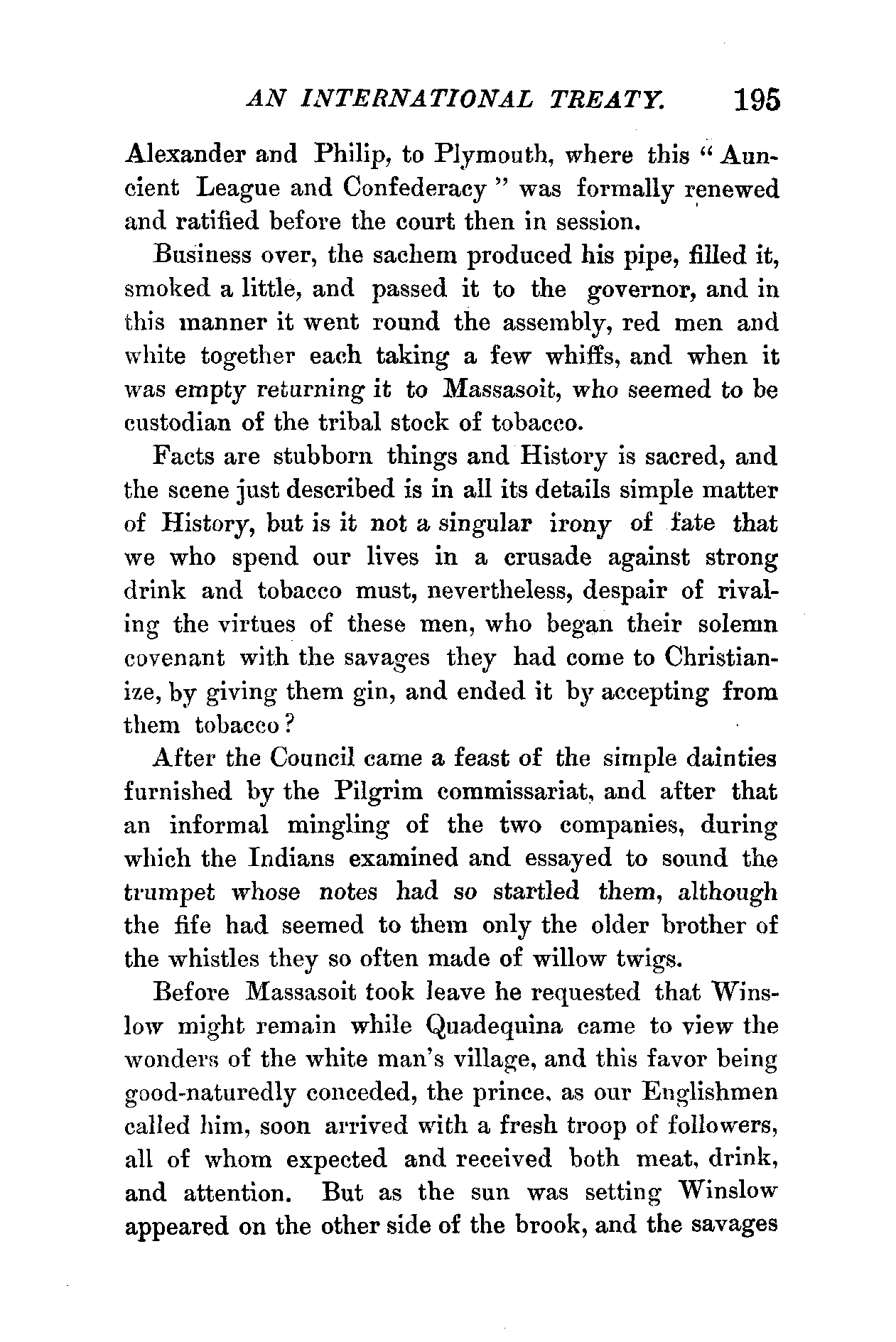 AN INTERNATIONAL TREATY. 195

Alexander and Philip, to Plymouth, where this "Auncient League and Confederacy" was formally renewed and ratified before the court then in session.

Business over, the sachem produced his pipe, filled it, smoked a little, and passed it to the governor, and in this manner it went round the assembly, red men and white together each taking a few whiffs, and when it was empty returning it to Massasoit, who seemed to be custodian of the tribal stock of tobacco.

Facts are stubborn things and History is sacred, and the scene just described is in all its details simple matter of History, but is it not a singular irony of fate that we who spend our lives in a crusade against strong drink and tobacco must, nevertheless, despair of rivaling the virtues of these men, who began their solemn covenant with the savages they had come to Christianize, by giving them gin, and ended it by accepting from them tobacco?

After the Council came a feast of the simple dainties furnished by the Pilgrim commissariat, and after that an informal mingling of the two companies, during which the Indians examined and essayed to sound the trumpet whose notes had so startled them, although the fife had seemed to them only the older brother of the whistles they so often made of willow twigs.

Before Massasoit took leave he requested that Winslow might remain while Quadequina came to view the wonders of the white man's village, and this favor being good-naturedly conceded, the prince, as our Englishmen called him, soon arrived with a fresh troop of followers, all of whom expected and received both meat, drink, and attention. But as the sun was setting Winslow appeared on the other side of the brook, and the savages